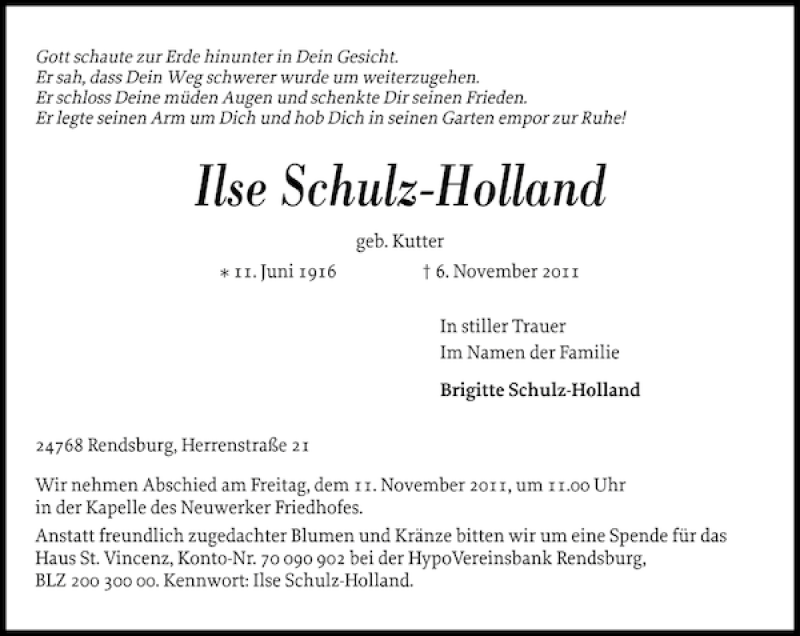 Gott schaute zur Erde hinunter in Dein Gesicht.
Er sah, dass Dein Weg schwerer wurde um weiterzugehen.
Er schloss Deine müden Augen und schenkte Dir seinen Frieden.
Er legte seinen Arm um Dich und hob Dich in seinen Garten empor zur Ruhe!

Ilse Schulz-Holland

geb. Kutter

∗ 11. Juni 1916 † 6. November 2011

In stiller Trauer
Im Namen der Familie

Brigitte Schulz-Holland

24768 Rendsburg, Herrenstraße 21

Wir nehmen Abschied am Freitag, dem 11. November 2011, um 11.00 Uhr in der Kapelle des Neuwerker Friedhofes.

Anstatt freundlich zugedachter Blumen und Kränze bitten wir um eine Spende für das Haus St. Vincenz, Konto-Nr. 70 090 902 bei der HypoVereinsbank Rendsburg, BLZ 200 300 00. Kennwort: Ilse Schulz-Holland.